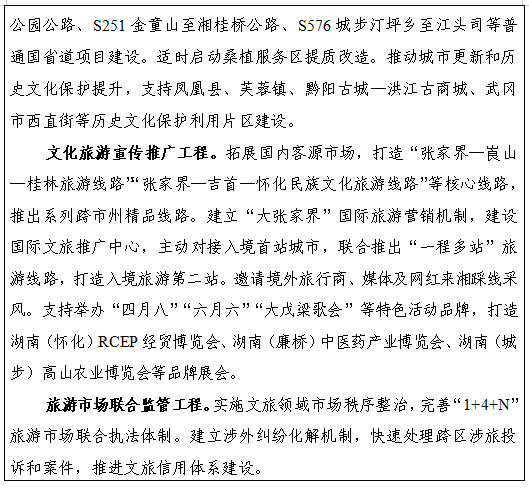 公园公路、S251 金童山至湘桂桥公路、S576 城步汀坪乡至江头司等普通国省道项目建设。适时启动桑植服务区提质改造。推动城市更新和历史文化保护提升，支持凤凰县、芙蓉镇、黔阳古城—洪江古商城、武冈市西直街等历史文化保护利用片区建设。

文化旅游宣传推广工程。拓展国内客源市场，打造“张家界—崀山—桂林旅游线路”“张家界—吉首—怀化民族文化旅游线路”等核心线路，推出系列跨市州精品线路。建立“大张家界”国际旅游营销机制，建设国际文旅推广中心，主动对接入境首站城市，联合推出“一程多站”旅游线路，打造入境旅游第二站。邀请境外旅行商、媒体及网红来湘踩线采风。支持举办“四月八”“六月六”“大戊梁歌会”等特色活动品牌，打造湖南（怀化）RCEP 经贸博览会、湖南（廉桥）中医药产业博览会、湖南（城步）高山农业博览会等品牌展会。

旅游市场联合监管工程。实施文旅领域市场秩序整治，完善“1+4+N”旅游市场联合执法体制。建立涉外纠纷化解机制，快速处理跨区涉旅投诉和案件，推进文旅信用体系建设。